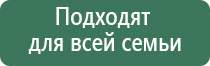 Подходят
для всей семьи